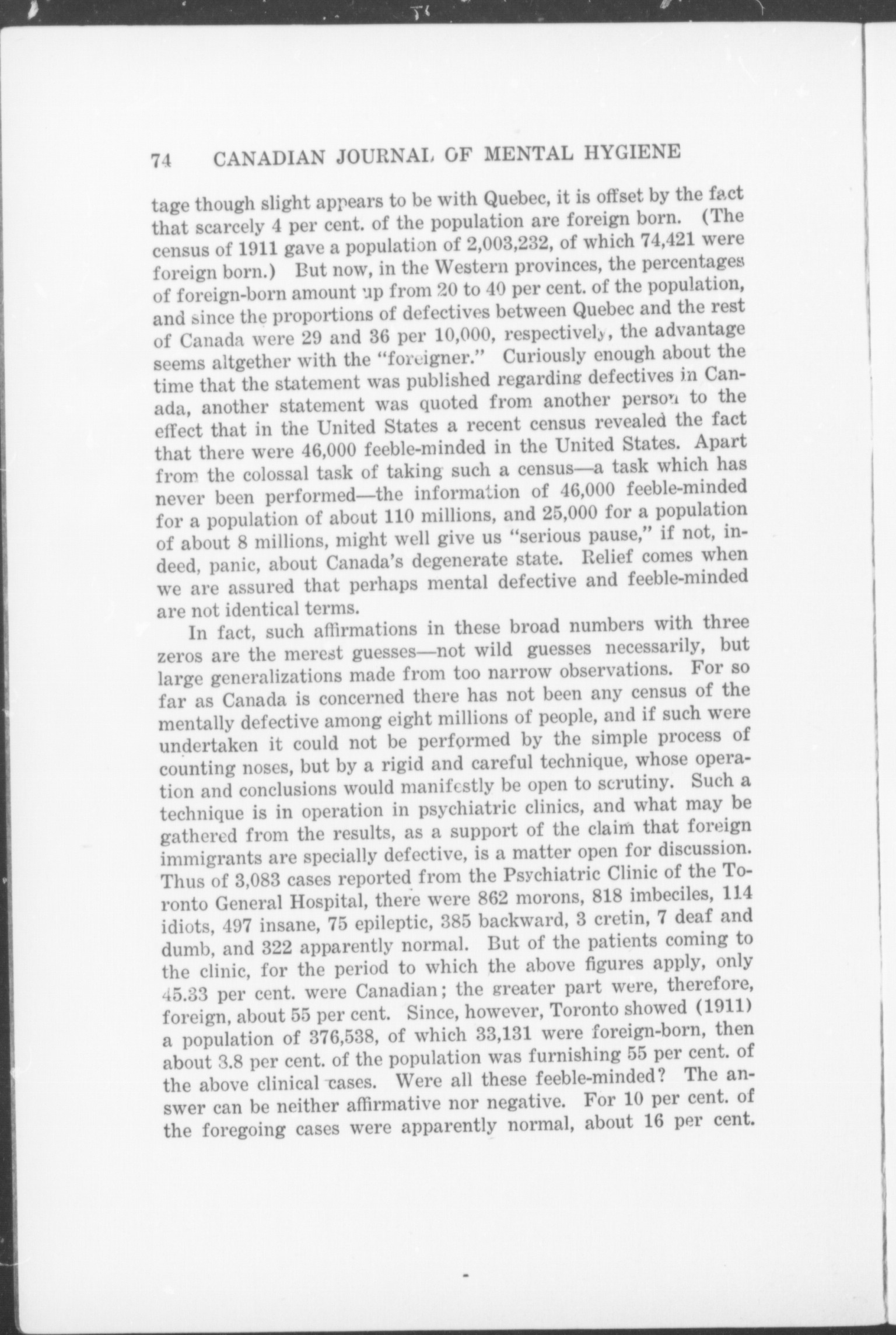 74 CANADIAN JOURNAL OF MENTAL HYGIENE

tage though slight appears to be with Quebec, it is offset by the fact that scarcely 4 per cent. of the population are foreign born. (The census of 1911 gave a population of 2,003,232, of which 74,421 were foreign born.) But now, in the Western provinces, the percentages of foreign-born amount up from 20 to 40 per cent. of the population, and since the proportions of defectives between Quebec and the rest of Canada were 29 and 36 per 10,000, respectively, the advantage seems altgether with the "foreigner." Curiously enough about the time that the statement was published regarding defectives in Canada, another statement was quoted from another person to the effect that in the United States a recent census revealed the fact that there were 46,000 feeble-minded in the United States. Apart from the colossal task of taking such a census—a task which has never been performed—the information of 46,000 feeble-minded for a population of about 110 millions, and 25,000 for a population of about 8 millions, might well give us "serious pause," if not, indeed, panic, about Canada's degenerate state. Relief comes when we are assured that perhaps mental defective and feeble-minded are not identical terms.

In fact, such affirmations in these broad numbers with three zeros are the merest guesses—not wild guesses necessarily, but large generalizations made from too narrow observations. For so far as Canada is concerned there has not been any census of the mentally defective among eight millions of people, and if such were undertaken it could not be performed by the simple process of counting noses, but by a rigid and careful technique, whose operation and conclusions would manifestly be open to scrutiny. Such a technique is in operation in psychiatric clinics, and what may be gathered from the results, as a support of the claim that foreign immigrants are specially defective, is a matter open for discussion. Thus of 3,083 cases reported from the Psychiatric Clinic of the Toronto General Hospital, there were 862 morons, 818 imbeciles, 114 idiots, 497 insane, 75 epileptic, 385 backward, 3 cretin, 7 deaf and dumb, and 322 apparently normal. But of the patients coming to the clinic, for the period to which the above figures apply, only 45.33 per cent. were Canadian; the greater part were, therefore, foreign, about 55 per cent. Since, however, Toronto showed (1911) a population of 376,538, of which 33,131 were foreign-born, then about 3.8 per cent. of the population was furnishing 55 per cent. of the above clinical cases. Were all these feeble-minded? The answer can be neither affirmative nor negative. For 10 per cent. of the foregoing cases were apparently normal, about 16 per cent.